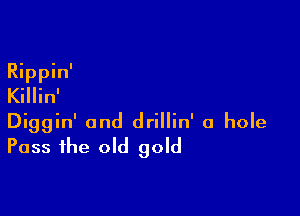 Rippin'
Killin'
Diggin' and drillin' a hole
Pass the old gold